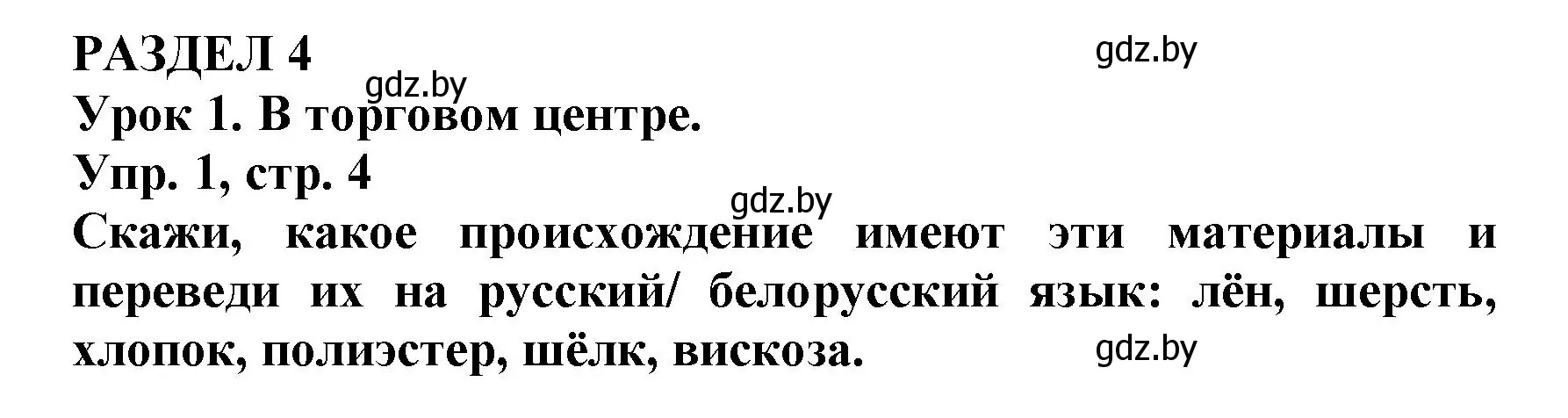 РАЗДЕЛ 4
gdz.by
gdz.by
Урок 1. В торговом центре.
Упр. 1, стр. 4
gdz.by
Скажи, какое происхождение имеют эти материалы и переведи их на русский/ белорусский язык: лён, шерсть, хлопок, полиэстер, шёлк, вискоза.
gdz.by